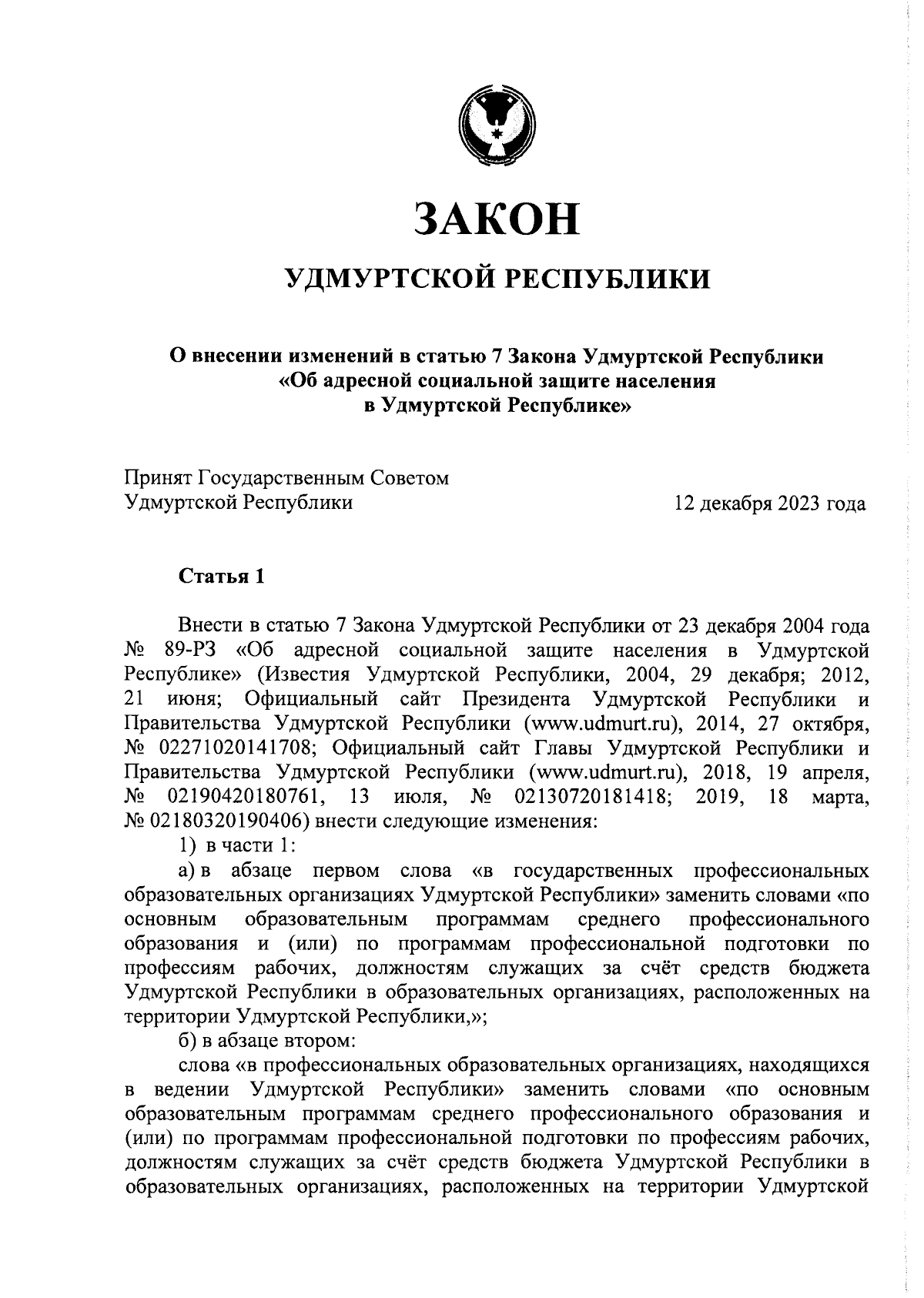 ЗАКОН

УДМУРТСКОЙ РЕСПУБЛИКИ

О внесении изменений в статью 7 Закона Удмуртской Республики «Об адресной социальной защите населения в Удмуртской Республике»

Принят Государственным Советом Удмуртской Республики

12 декабря 2023 года

Статья 1

Внести в статью 7 Закона Удмуртской Республики от 23 декабря 2004 года № 89-РЗ «Об адресной социальной защите населения в Удмуртской Республике» (Известия Удмуртской Республики, 2004, 29 декабря; 2012, 21 июня; Официальный сайт Президента Удмуртской Республики и Правительства Удмуртской Республики (www.udmurt.ru), 2014, 27 октября, № 02271020141708; Официальный сайт Главы Удмуртской Республики и Правительства Удмуртской Республики (www.udmurt.ru), 2018, 19 апреля, № 02190420180761, 13 июля, № 02130720181418; 2019, 18 марта, № 02180320190406) внести следующие изменения:

1) в части 1:

а) в абзаце первом слова «в государственных профессиональных образовательных организациях Удмуртской Республики» заменить словами «по основным образовательным программам среднего профессионального образования и (или) по программам профессиональной подготовки по профессиям рабочих, должностям служащих за счёт средств бюджета Удмуртской Республики в образовательных организациях, расположенных на территории Удмуртской Республики,»;

б) в абзаце втором:

слова «в профессиональных образовательных организациях, находящихся в ведении Удмуртской Республики» заменить словами «по основным образовательным программам среднего профессионального образования и (или) по программам профессиональной подготовки по профессиям рабочих, должностям служащих за счёт средств бюджета Удмуртской Республики в образовательных организациях, расположенных на территории Удмуртской